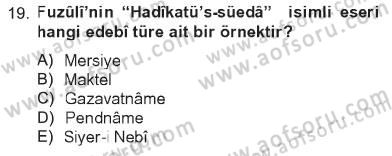 19. Fuzûlî'nin "Hadîkatü's-süedâ" isimli eseri hangi edebî türe ait bir örnektir?

A) Mersiye
B) Maktel
C) Gazavatnâme
D) Pendnâme
E) Siyer-i Nebî

www.aofsoru.com